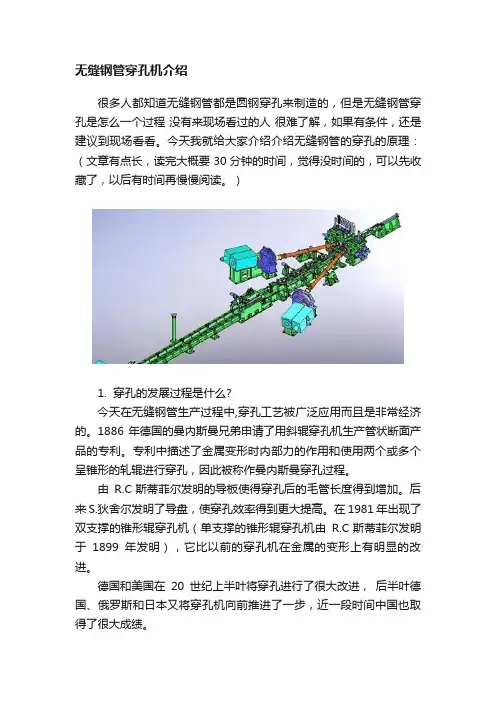 无缝钢管穿孔机介绍

很多人都知道无缝钢管都是圆钢穿孔来制造的，但是无缝钢管穿孔是怎么一个过程 没有来现场看过的人 很难了解，如果有条件，还是建议到现场看看。今天我就给大家介绍介绍无缝钢管的穿孔的原理：（文章有点长，读完大概要 30 分钟的时间，觉得没时间的，可以先收藏了，以后有时间再慢慢阅读。）

1. 穿孔的发展过程是什么?

今天在无缝钢管生产过程中,穿孔工艺被广泛应用而且是非常经济的。1886 年德国的曼内斯曼兄弟申请了用斜辊穿孔机生产管状断面产品的专利。专利中描述了金属变形时内部力的作用和使用两个或多个呈锥形的轧辊进行穿孔，因此被称作曼内斯曼穿孔过程。

由 R.C 斯蒂菲尔发明的导板使得穿孔后的毛管长度得到增加。后来 S.狄舍尔发明了导盘，使穿孔效率得到更大提高。在 1981 年出现了双支撑的锥形辊穿孔机（单支撑的锥形辊穿孔机由 R.C 斯蒂菲尔发明于 1899 年发明），它比以前的穿孔机在金属的变形上有明显的改进。

德国和美国在 20 世纪上半叶将穿孔进行了很大改进， 后半叶德国、俄罗斯和日本又将穿孔机向前推进了一步，近一段时间中国也取得了很大成绩。